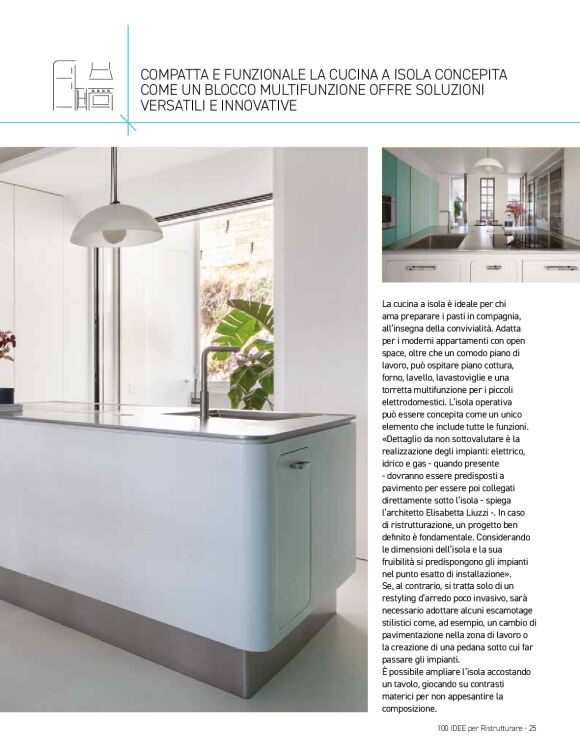 COMPATTA E FUNZIONALE LA CUCINA A ISOLA CONCEPITA COME UN BLOCCO MULTIFUNZIONE OFFRE SOLUZIONI VERSATILI E INNOVATIVE

La cucina a isola è ideale per chi ama preparare i pasti in compagnia, all'insegna della convivialità. Adatta per i moderni appartamenti con open space, oltre che un comodo piano di lavoro, può ospitare piano cottura, forno, lavello, lavastoviglie e una torretta multifunzione per i piccoli elettrodomestici. L'isola operativa può essere concepita come un unico elemento che include tutte le funzioni. «Dettaglio da non sottovalutare è la realizzazione degli impianti: elettrico, idrico e gas - quando presente - dovranno essere predisposti a pavimento per essere poi collegati direttamente sotto l'isola - spiega l'architetto Elisabetta Liuzzi -. In caso di ristrutturazione, un progetto ben definito è fondamentale. Considerando le dimensioni dell'isola e la sua fruibilità si predispongono gli impianti nel punto esatto di installazione».
Se, al contrario, si tratta solo di un restyling d'arredo poco invasivo, sarà necessario adottare alcuni escamotage stilistici come, ad esempio, un cambio di pavimentazione nella zona di lavoro o la creazione di una pedana sotto cui far passare gli impianti.
È possibile ampliare l'isola accostando un tavolo, giocando su contrasti materici per non appesantire la composizione.

100 IDEE per Ristrutturare - 25